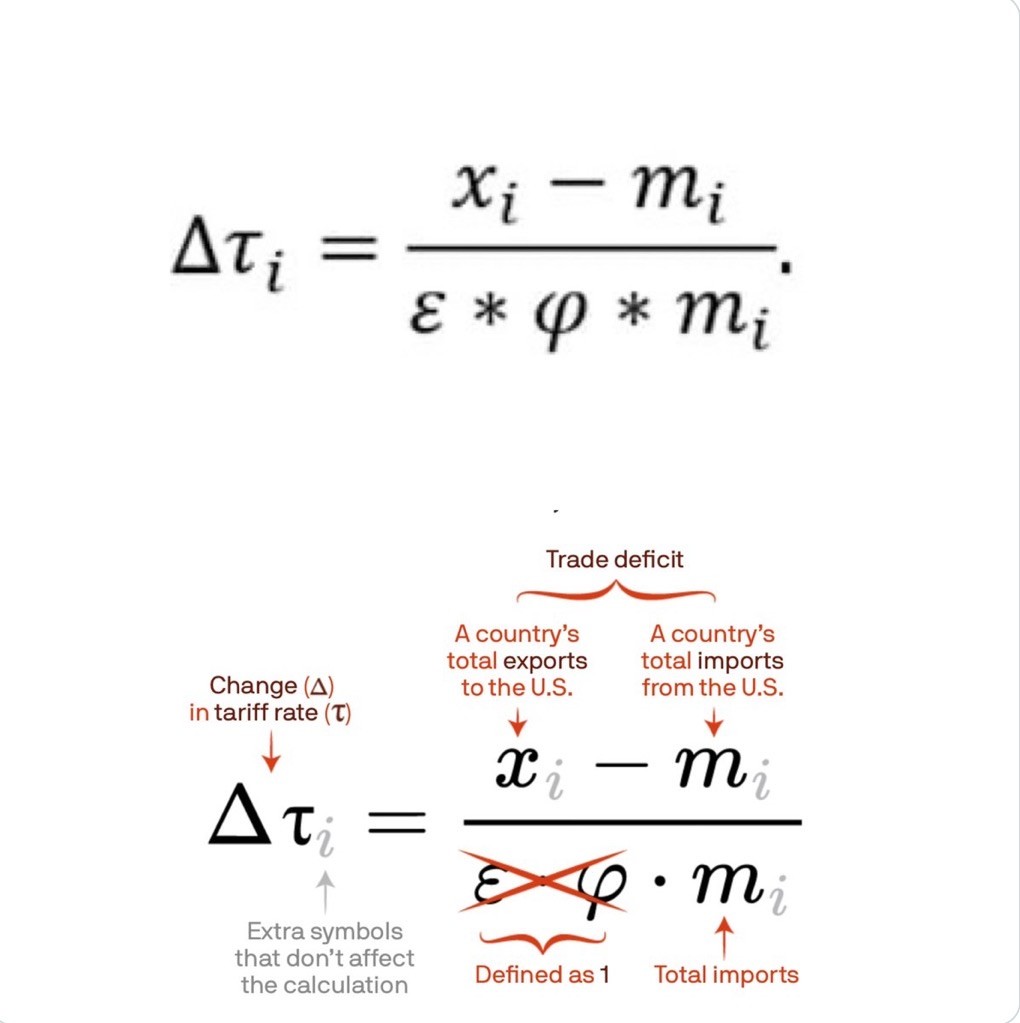 $\Delta\tau_i = \frac{x_i - m_i}{\varepsilon * \varphi * m_i}.$

Trade deficit

A country's total exports to the U.S.

A country's total imports from the U.S.

Change ($\Delta$) in tariff rate ($\tau$)

$\Delta\tau_i = \frac{x_i - m_i}{\varepsilon \cdot \varphi \cdot m_i}$

Extra symbols that don't affect the calculation

Defined as 1

Total imports